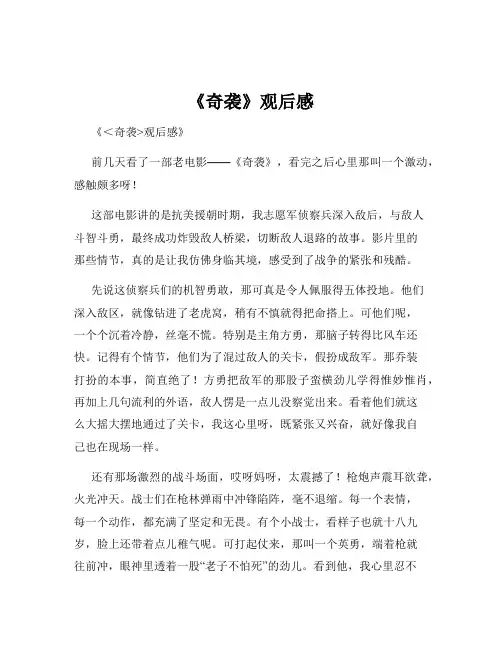 《奇袭》观后感

《<奇袭>观后感》

前几天看了一部老电影——《奇袭》，看完之后心里那叫一个激动，感触颇多呀！

这部电影讲的是抗美援朝时期，我志愿军侦察兵深入敌后，与敌人斗智斗勇，最终成功炸毁敌人桥梁，切断敌人退路的故事。影片里的那些情节，真的是让我仿佛身临其境，感受到了战争的紧张和残酷。

先说这侦察兵们的机智勇敢，那可真是令人佩服得五体投地。他们深入敌区，就像钻进了老虎窝，稍有不慎就得把命搭上。可他们呢，一个个沉着冷静，丝毫不慌。特别是主角方勇，那脑子转得比风车还快。记得有个情节，他们为了混过敌人的关卡，假扮成敌军。那乔装打扮的本事，简直绝了！方勇把敌军的那股子蛮横劲儿学得惟妙惟肖，再加上几句流利的外语，敌人愣是一点儿没察觉出来。看着他们就这么大摇大摆地通过了关卡，我这心里呀，既紧张又兴奋，就好像我自己也在现场一样。

还有那场激烈的战斗场面，哎呀妈呀，太震撼了！枪炮声震耳欲聋，火光冲天。战士们在枪林弹雨中冲锋陷阵，毫不退缩。每一个表情，每一个动作，都充满了坚定和无畏。有个小战士，看样子也就十八九岁，脸上还带着点儿稚气呢。可打起仗来，那叫一个英勇，端着枪就往前冲，眼神里透着一股“老子不怕死”的劲儿。看到他，我心里忍不